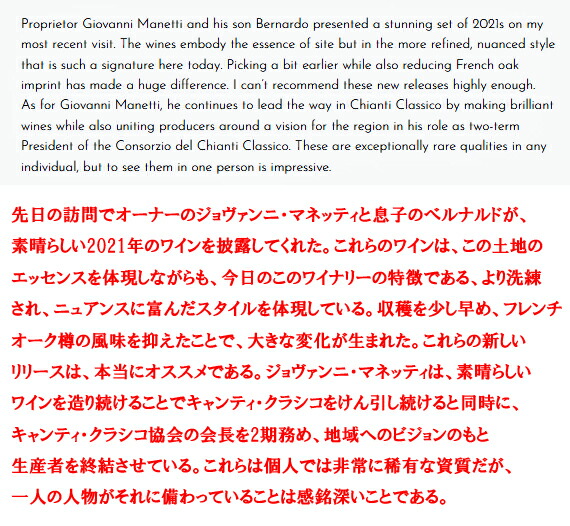 Proprietor Giovanni Manetti and his son Bernardo presented a stunning set of 2021s on my most recent visit. The wines embody the essence of site but in the more refined, nuanced style that is such a signature here today. Picking a bit earlier while also reducing French oak imprint has made a huge difference. I can't recommend these new releases highly enough. As for Giovanni Manetti, he continues to lead the way in Chianti Classico by making brilliant wines while also uniting producers around a vision for the region in his role as two-term President of the Consorzio del Chianti Classico. These are exceptionally rare qualities in any individual, but to see them in one person is impressive.

先日の訪問でオーナーのジョヴァンニ・マネッティと息子のベルナルドが、素晴らしい2021年のワインを披露してくれた。これらのワインは、この土地のエッセンスを体現しながらも、今日のこのワイナリーの特徴である、より洗練され、ニュアンスに富んだスタイルを体現している。収穫を少し早め、フレンチオーク樽の風味を抑えたことで、大きな変化が生まれた。これらの新しいリリースは、本当にオススメである。ジョヴァンニ・マネッティは、素晴らしいワインを造り続けることでキャンティ・クラシコをけん引し続けると同時に、キャンティ・クラシコ協会の会長を2期務め、地域へのビジョンのもと生産者を終結させている。これらは個人では非常に稀有な資質だが、一人の人物がそれに備わっていることは感銘深いことである。